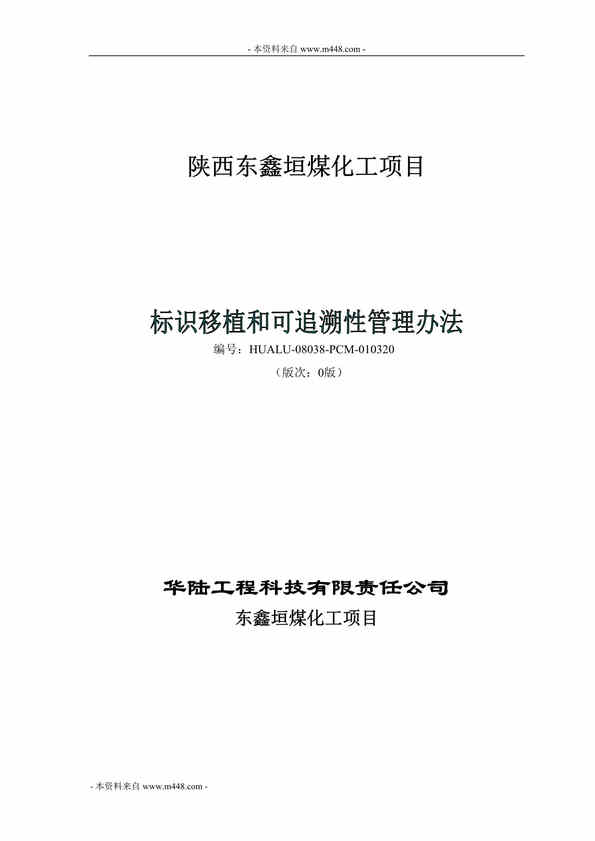 - 本资料来自 www.m448.com -

陕西东鑫垣煤化工项目

标识移植和可追溯性管理办法

编号：HUALU-08038-PCM-010320

（版次：0版）

华陆工程科技有限责任公司

东鑫垣煤化工项目

- 本资料来自 www.m448.com -